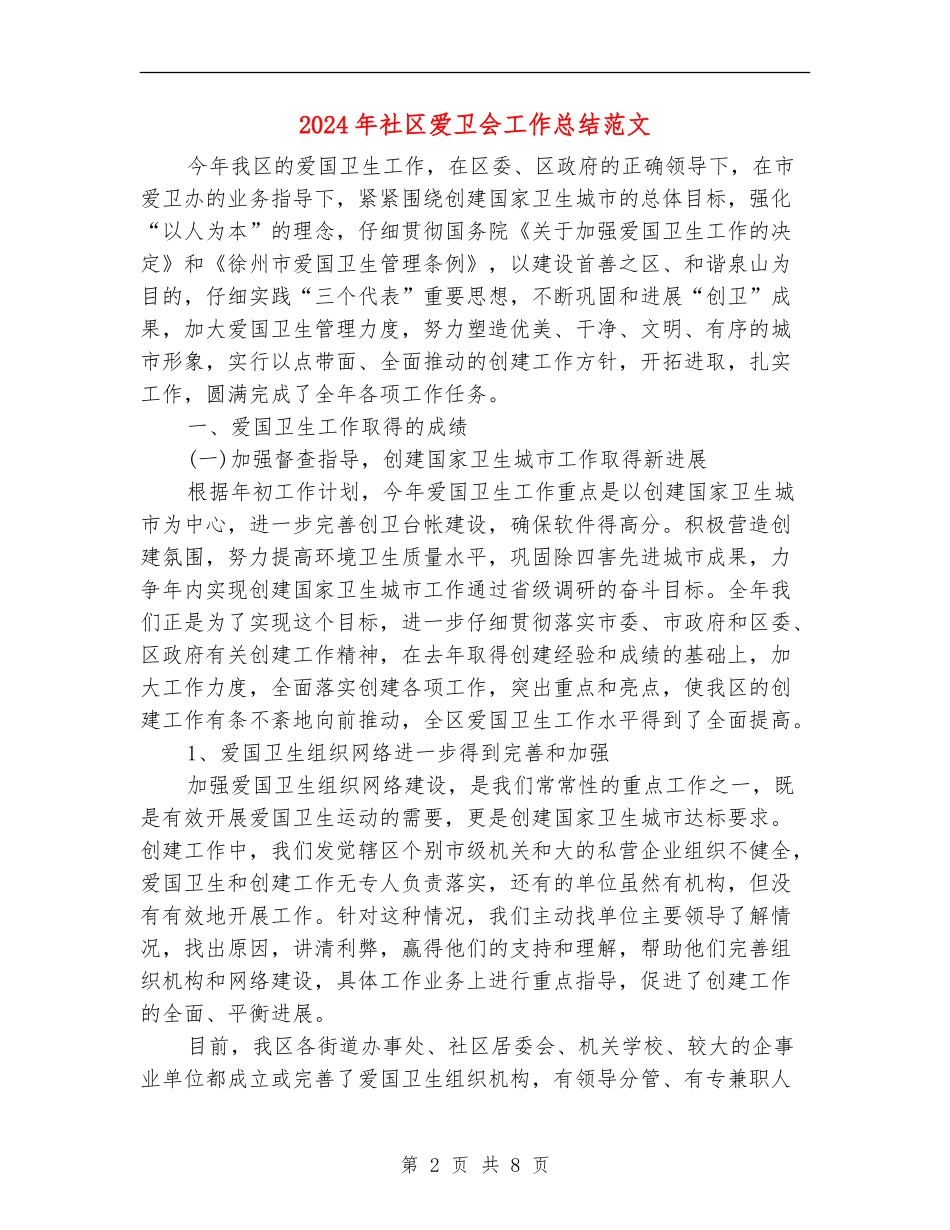 2024年社区爱卫会工作总结范文

今年我区的爱国卫生工作，在区委、区政府的正确领导下，在市爱卫办的业务指导下，紧紧围绕创建国家卫生城市的总体目标，强化“以人为本”的理念，仔细贯彻国务院《关于加强爱国卫生工作的决定》和《徐州市爱国卫生管理条例》，以建设首善之区、和谐泉山为目的，仔细实践“三个代表”重要思想，不断巩固和进展“创卫”成果，加大爱国卫生管理力度，努力塑造优美、干净、文明、有序的城市形象，实行以点带面、全面推动的创建工作方针，开拓进取，扎实工作，圆满完成了全年各项工作任务。

一、爱国卫生工作取得的成绩

(一)加强督查指导，创建国家卫生城市工作取得新进展

根据年初工作计划，今年爱国卫生工作重点是以创建国家卫生城市为中心，进一步完善创卫台帐建设，确保软件得高分。积极营造创建氛围，努力提高环境卫生质量水平，巩固除四害先进城市成果，力争年内实现创建国家卫生城市工作通过省级调研的奋斗目标。全年我们正是为了实现这个目标，进一步仔细贯彻落实市委、市政府和区委、区政府有关创建工作精神，在去年取得创建经验和成绩的基础上，加大工作力度，全面落实创建各项工作，突出重点和亮点，使我区的创建工作有条不紊地向前推动，全区爱国卫生工作水平得到了全面提高。

1、爱国卫生组织网络进一步得到完善和加强

加强爱国卫生组织网络建设，是我们常常性的重点工作之一，既是有效开展爱国卫生运动的需要，更是创建国家卫生城市达标要求。创建工作中，我们发觉辖区个别市级机关和大的私营企业组织不健全，爱国卫生和创建工作无专人负责落实，还有的单位虽然有机构，但没有有效地开展工作。针对这种情况，我们主动找单位主要领导了解情况，找出原因，讲清利弊，赢得他们的支持和理解，帮助他们完善组织机构和网络建设，具体工作业务上进行重点指导，促进了创建工作的全面、平衡进展。

目前，我区各街道办事处、社区居委会、机关学校、较大的企事业单位都成立或完善了爱国卫生组织机构，有领导分管、有专兼职人

第 2 页 共 8 页